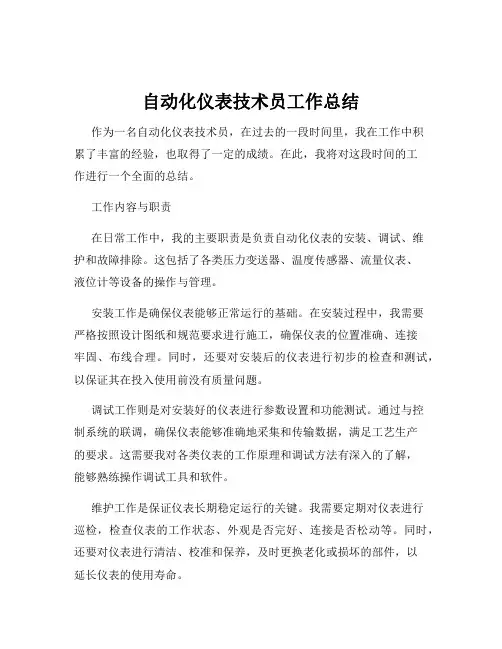 自动化仪表技术员工作总结

作为一名自动化仪表技术员，在过去的一段时间里，我在工作中积累了丰富的经验，也取得了一定的成绩。在此，我将对这段时间的工作进行一个全面的总结。

工作内容与职责

在日常工作中，我的主要职责是负责自动化仪表的安装、调试、维护和故障排除。这包括了各类压力变送器、温度传感器、流量仪表、液位计等设备的操作与管理。

安装工作是确保仪表能够正常运行的基础。在安装过程中，我需要严格按照设计图纸和规范要求进行施工，确保仪表的位置准确、连接牢固、布线合理。同时，还要对安装后的仪表进行初步的检查和测试，以保证其在投入使用前没有质量问题。

调试工作则是对安装好的仪表进行参数设置和功能测试。通过与控制系统的联调，确保仪表能够准确地采集和传输数据，满足工艺生产的要求。这需要我对各类仪表的工作原理和调试方法有深入的了解，能够熟练操作调试工具和软件。

维护工作是保证仪表长期稳定运行的关键。我需要定期对仪表进行巡检，检查仪表的工作状态、外观是否完好、连接是否松动等。同时，还要对仪表进行清洁、校准和保养，及时更换老化或损坏的部件，以延长仪表的使用寿命。